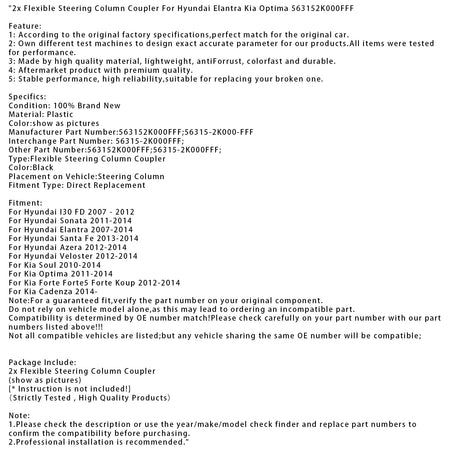 "2x Flexible Steering Column Coupler For Hyundai Elantra Kia Optima 563152K000FFF

Feature:
1: According to the original factory specifications,perfect match for the original car.
2: Own different test machines to design exact accurate parameter for our products.All items were tested for performance.
3: Made by high quality material, lightweight, antiForrust, colorfast and durable.
4: Aftermarket product with premium quality.
5: Stable performance, high reliability,suitable for replacing your broken one.

Specifics:
Condition: 100% Brand New
Material: Plastic
Color:show as pictures
Manufacturer Part Number:563152K000FFF;56315-2K000-FFF
Interchange Part Number: 56315-2K000FFF;
Other Part Number:563152K000FFF;56315-2K000FFF;
Type:Flexible Steering Column Coupler
Color:Black
Placement on Vehicle:Steering Column
Fitment Type: Direct Replacement

Fitment:
For Hyundai I30 FD 2007 - 2012
For Hyundai Sonata 2011-2014
For Hyundai Elantra 2007-2014
For Hyundai Santa Fe 2013-2014
For Hyundai Azera 2012-2014
For Hyundai Veloster 2012-2014
For Kia Soul 2010-2014
For Kia Optima 2011-2014
For Kia Forte Forte5 Forte Koup 2012-2014
For Kia Cadenza 2014-
Note:For a guaranteed fit,verify the part number on your original component.
Do not rely on vehicle model alone,as this may lead to ordering an incompatible part.
Compatibility is determined by OE number match!Please check carefully on your part number with our part numbers listed above!!!
Not all compatible vehicles are listed;but any vehicle sharing the same OE number will be compatible;

Package Include:
2x Flexible Steering Column Coupler
(show as pictures)
[* Instruction is not included!]
(Strictly Tested , High Quality Products)

Note:
1.Please check the description or use the year/make/model check finder and replace part numbers to confirm the compatibility before purchasing.
2.Professional installation is recommended."